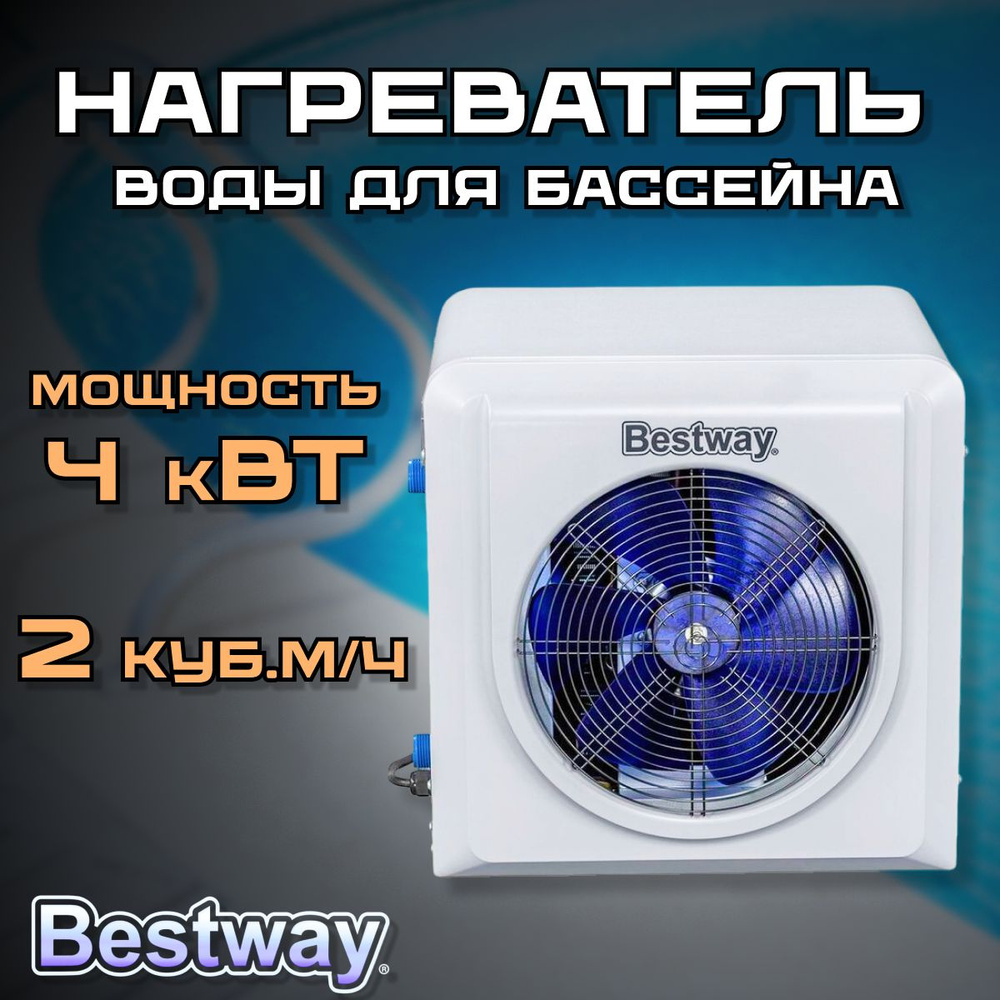 НАГРЕВАТЕЛЬ
ВОДЫ ДЛЯ БАССЕЙНА

МОЩНОСТЬ
4 кВТ

2 КУБ.М/Ч

Bestway®

Bestway®